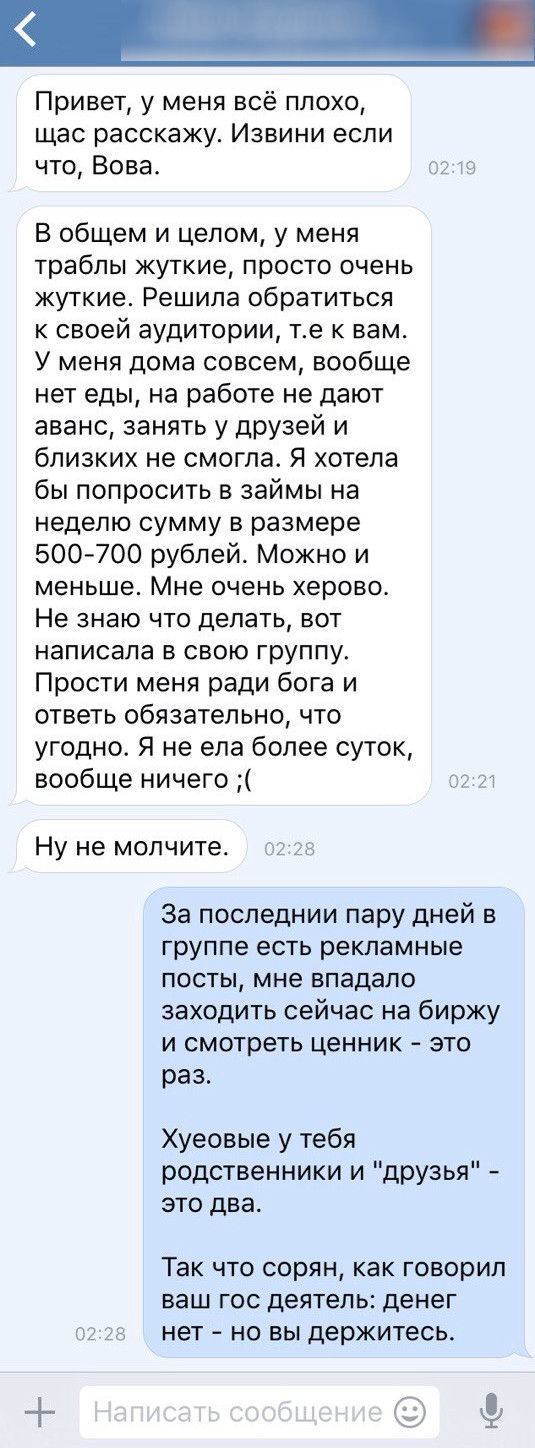 Привет, у меня всё плохо, щас расскажу. Извини если что, Вова.

02:19

В общем и целом, у меня траблы жуткие, просто очень жуткие. Решила обратиться к своей аудитории, т.е к вам. У меня дома совсем, вообще нет еды, на работе не дают аванс, занять у друзей и близких не смогла. Я хотела бы попросить в займы на неделю сумму в размере 500-700 рублей. Можно и меньше. Мне очень херово. Не знаю что делать, вот написала в свою группу. Прости меня ради бога и ответь обязательно, что угодно. Я не ела более суток, вообще ничего ;(

02:21

Ну не молчите.

02:28

За последнии пару дней в группе есть рекламные посты, мне впадало заходить сейчас на биржу и смотреть ценник - это раз.

Хуеовые у тебя родственники и "друзья" - это два.

Так что сорян, как говорил ваш гос деятель: денег нет - но вы держитесь.

02:28

Написать сообщение